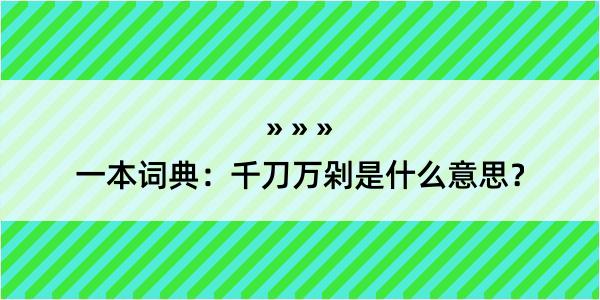 » » »

一本词典：千刀万剁是什么意思？